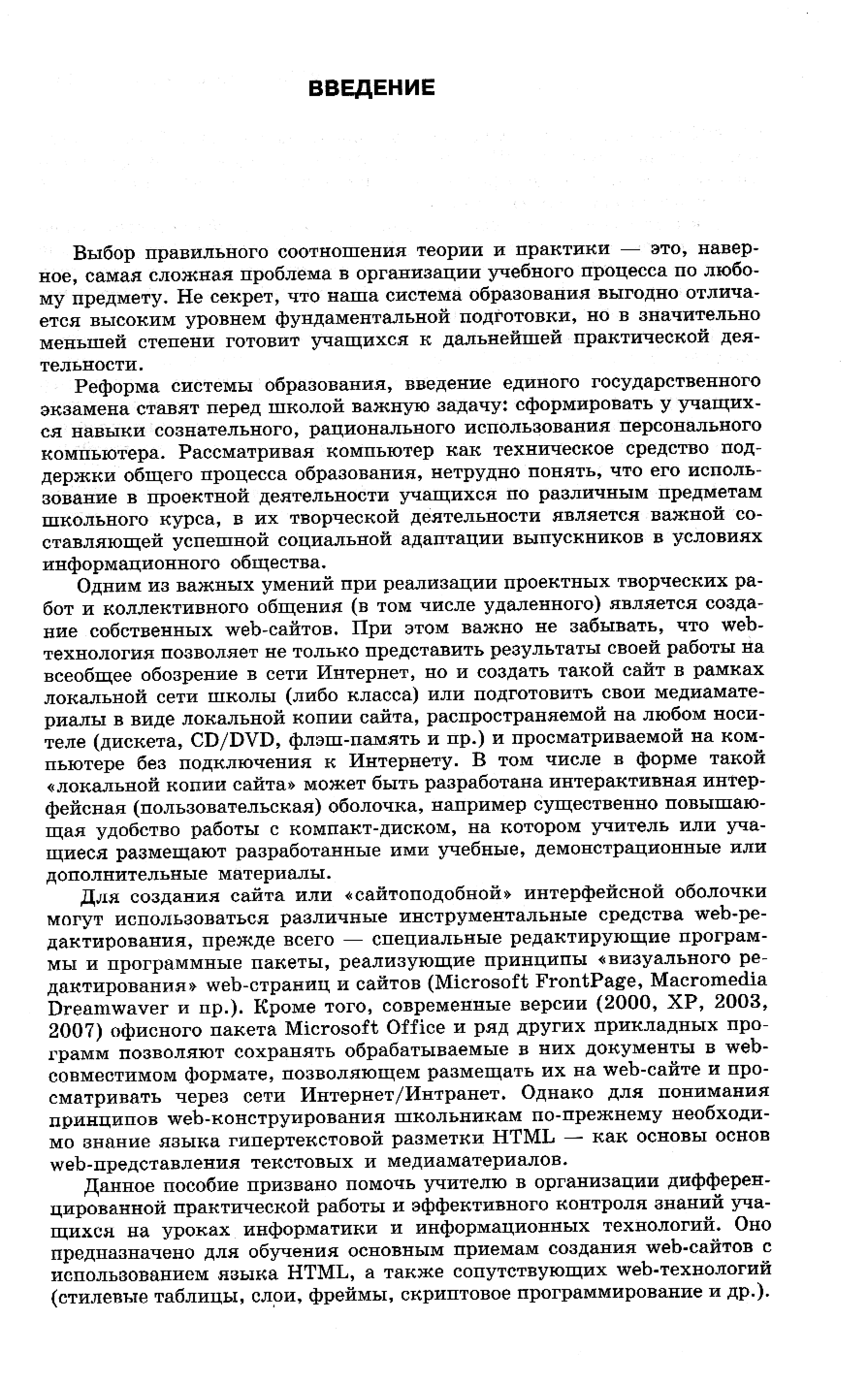 ВВЕДЕНИЕ

Выбор правильного соотношения теории и практики — это, наверное, самая сложная проблема в организации учебного процесса по любому предмету. Не секрет, что наша система образования выгодно отличается высоким уровнем фундаментальной подготовки, но в значительно меньшей степени готовит учащихся к дальнейшей практической деятельности.

Реформа системы образования, введение единого государственного экзамена ставят перед школой важную задачу: сформировать у учащихся навыки сознательного, рационального использования персонального компьютера. Рассматривая компьютер как техническое средство поддержки общего процесса образования, нетрудно понять, что его использование в проектной деятельности учащихся по различным предметам школьного курса, в их творческой деятельности является важной составляющей успешной социальной адаптации выпускников в условиях информационного общества.

Одним из важных умений при реализации проектных творческих работ и коллективного общения (в том числе удаленного) является создание собственных web-сайтов. При этом важно не забывать, что web-технология позволяет не только представить результаты своей работы на всеобщее обозрение в сети Интернет, но и создать такой сайт в рамках локальной сети школы (либо класса) или подготовить свои медиаматериалы в виде локальной копии сайта, распространяемой на любом носителе (дискета, CD/DVD, флэш-память и пр.) и просматриваемой на компьютере без подключения к Интернету. В том числе в форме такой «локальной копии сайта» может быть разработана интерактивная интерфейсная (пользовательская) оболочка, например существенно повышающая удобство работы с компакт-диском, на котором учитель или учащиеся размещают разработанные ими учебные, демонстрационные или дополнительные материалы.

Для создания сайта или «сайтоподобной» интерфейсной оболочки могут использоваться различные инструментальные средства web-редактирования, прежде всего — специальные редактирующие программы и программные пакеты, реализующие принципы «визуального редактирования» web-страниц и сайтов (Microsoft FrontPage, Macromedia Dreamwaver и пр.). Кроме того, современные версии (2000, XP, 2003, 2007) офисного пакета Microsoft Office и ряд других прикладных программ позволяют сохранять обрабатываемые в них документы в web-совместимом формате, позволяющем размещать их на web-сайте и просматривать через сети Интернет/Интранет. Однако для понимания принципов web-конструирования школьникам по-прежнему необходимо знание языка гипертекстовой разметки HTML — как основы основ web-представления текстовых и медиаматериалов.

Данное пособие призвано помочь учителю в организации дифференцированной практической работы и эффективного контроля знаний учащихся на уроках информатики и информационных технологий. Оно предназначено для обучения основным приемам создания web-сайтов с использованием языка HTML, а также сопутствующих web-технологий (стилевые таблицы, слои, фреймы, скриптовое программирование и др.).